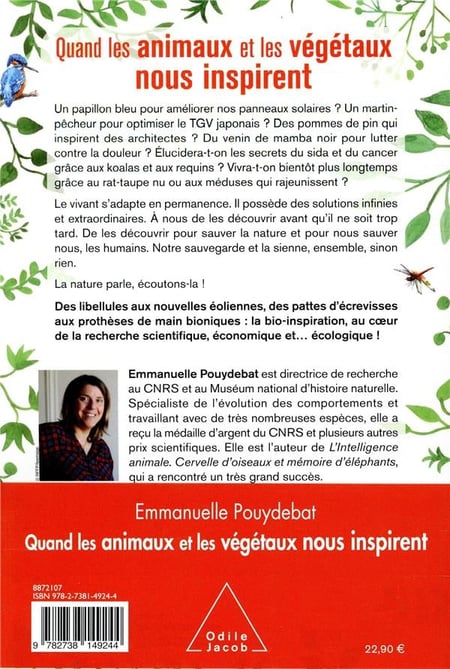 Quand les animaux et les végétaux nous inspirent

Un papillon bleu pour améliorer nos panneaux solaires ? Un martin-pêcheur pour optimiser le TGV japonais ? Des pommes de pin qui inspirent des architectes ? Du venin de mamba noir pour lutter contre la douleur ? Élucidera-t-on les secrets du sida et du cancer grâce aux koalas et aux requins ? Vivra-t-on bientôt plus longtemps grâce au rat-taupe nu ou aux méduses qui rajeunissent ?

Le vivant s'adapte en permanence. Il possède des solutions infinies et extraordinaires. À nous de les découvrir avant qu'il ne soit trop tard. De les découvrir pour sauver la nature et pour nous sauver nous, les humains. Notre sauvegarde et la sienne, ensemble, sinon rien.

La nature parle, écoutons-la !

Des libellules aux nouvelles éoliennes, des pattes d'écrevisses aux prothèses de main bioniques : la bio-inspiration, au cœur de la recherche scientifique, économique et… écologique !

Emmanuelle Pouydebat est directrice de recherche au CNRS et au Muséum national d'histoire naturelle. Spécialiste de l'évolution des comportements et travaillant avec de très nombreuses espèces, elle a reçu la médaille d'argent du CNRS et plusieurs autres prix scientifiques. Elle est l'auteur de L'Intelligence animale. Cervelle d'oiseaux et mémoire d'éléphants, qui a rencontré un très grand succès.

Emmanuelle Pouydebat
Quand les animaux et les végétaux nous inspirent

8872107
ISBN 978-2-7381-4924-4

9 782738 149244

Odile Jacob

22,90 €